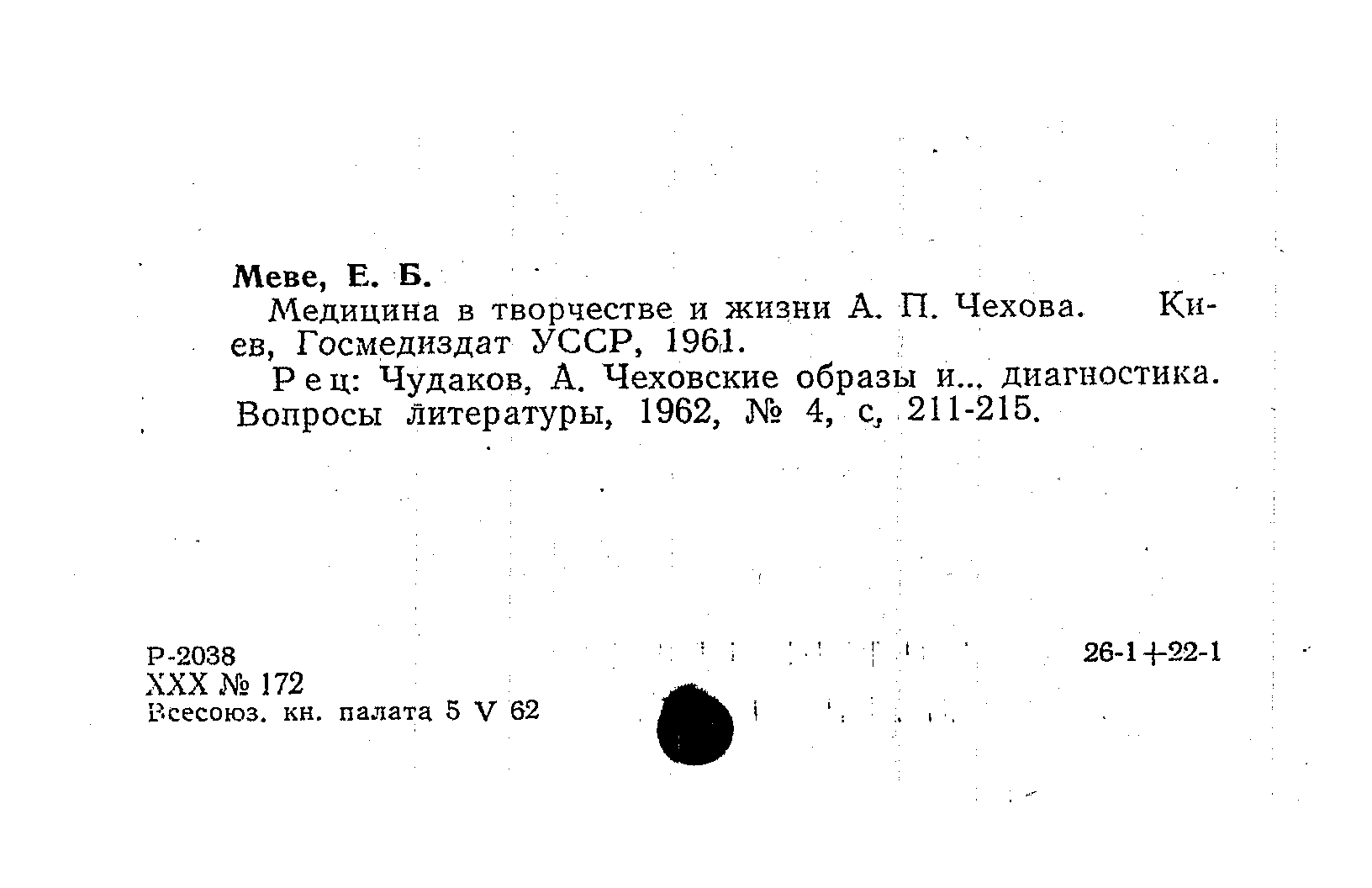 Меве, Е. Б.

Медицина в творчестве и жизни А. П. Чехова. Киев, Госмедиздат УССР, 1961.

Рец: Чудаков, А. Чеховские образы и... диагностика. Вопросы литературы, 1962, № 4, с, 211-215.

Р-2038
XXX № 172
Всесоюз. кн. палата 5 V 62

26-1+22-1